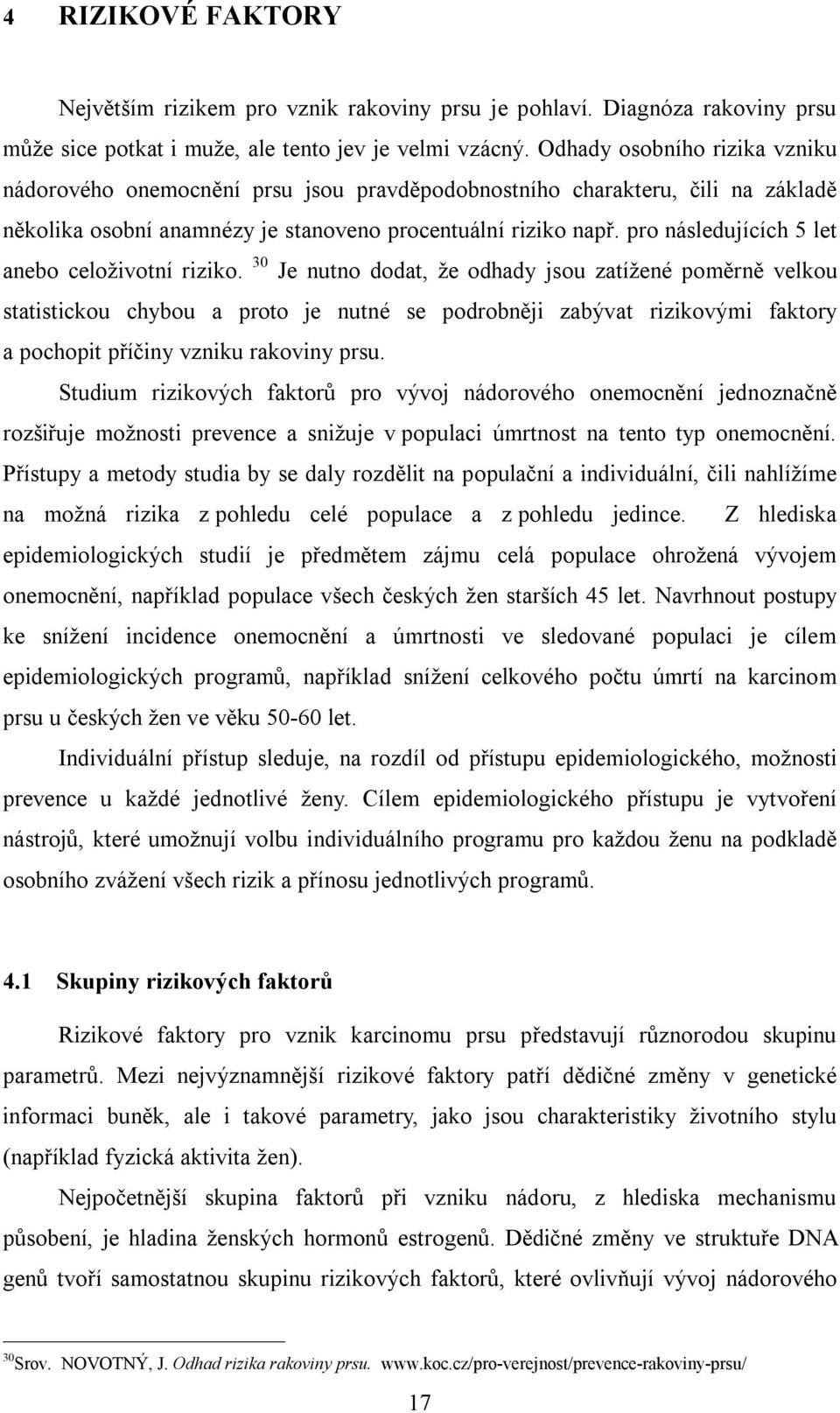 4 RIZIKOVÉ FAKTORY

Největším rizikem pro vznik rakoviny prsu je pohlaví. Diagnóza rakoviny prsu může sice potkat i muže, ale tento jev je velmi vzácný. Odhady osobního rizika vzniku nádorového onemocnění prsu jsou pravděpodobnostního charakteru, čili na základě několika osobní anamnézy je stanoveno procentuální riziko např. pro následujících 5 let anebo celoživotní riziko. $^{30}$ Je nutno dodat, že odhady jsou zatížené poměrně velkou statistickou chybou a proto je nutné se podrobněji zabývat rizikovými faktory a pochopit příčiny vzniku rakoviny prsu.

Studium rizikových faktorů pro vývoj nádorového onemocnění jednoznačně rozšiřuje možnosti prevence a snižuje v populaci úmrtnost na tento typ onemocnění. Přístupy a metody studia by se daly rozdělit na populační a individuální, čili nahlížíme na možná rizika z pohledu celé populace a z pohledu jedince. Z hlediska epidemiologických studií je předmětem zájmu celá populace ohrožená vývojem onemocnění, například populace všech českých žen starších 45 let. Navrhnout postupy ke snížení incidence onemocnění a úmrtnosti ve sledované populaci je cílem epidemiologických programů, například snížení celkového počtu úmrtí na karcinom prsu u českých žen ve věku 50-60 let.

Individuální přístup sleduje, na rozdíl od přístupu epidemiologického, možnosti prevence u každé jednotlivé ženy. Cílem epidemiologického přístupu je vytvoření nástrojů, které umožnují volbu individuálního programu pro každou ženu na podkladě osobního zvážení všech rizik a přínosu jednotlivých programů.

4.1 Skupiny rizikových faktorů

Rizikové faktory pro vznik karcinomu prsu představují různorodou skupinu parametrů. Mezi nejvýznamnější rizikové faktory patří dědičné změny v genetické informaci buněk, ale i takové parametry, jako jsou charakteristiky životního stylu (například fyzická aktivita žen).

Nejpočetnější skupina faktorů při vzniku nádoru, z hlediska mechanismu působení, je hladina ženských hormonů estrogenů. Dědičné změny ve struktuře DNA genů tvoří samostatnou skupinu rizikových faktorů, které ovlivňují vývoj nádorového

$^{30}$Srov. NOVOTNÝ, J. Odhad rizika rakoviny prsu. www.koc.cz/pro-verejnost/prevence-rakoviny-prsu/

17